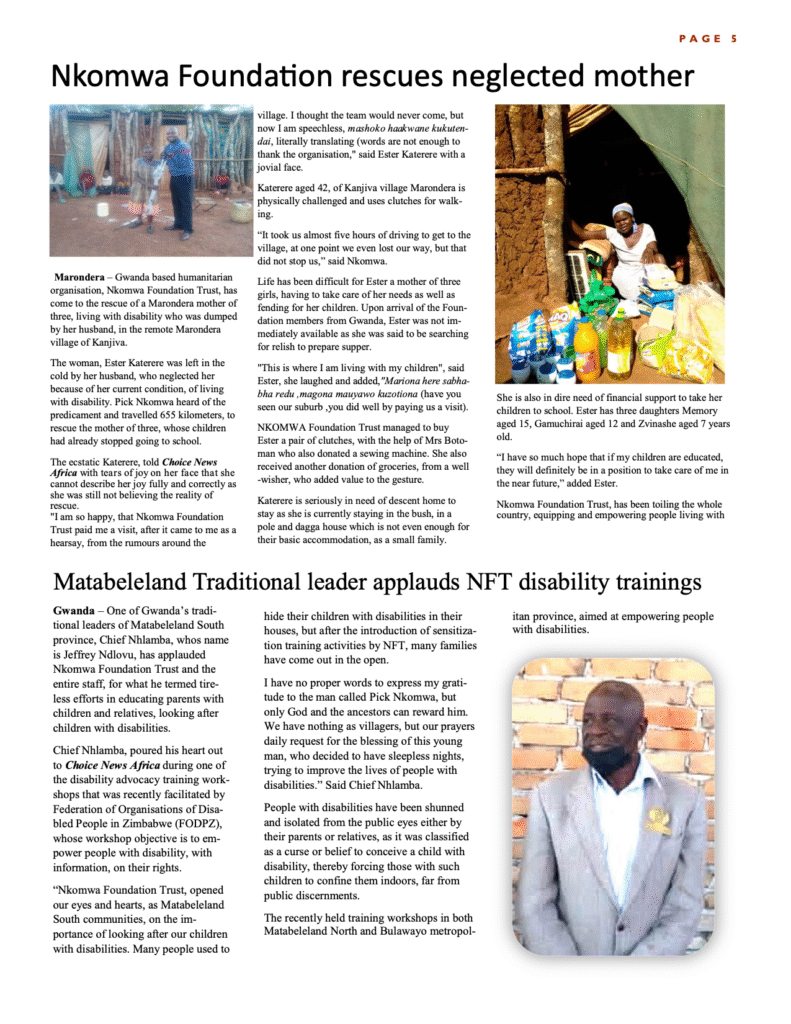 PAGE 5

Nkomwa Foundation rescues neglected mother

Marondera – Gwanda based humanitarian organisation, Nkomwa Foundation Trust, has come to the rescue of a Marondera mother of three, living with disability who was dumped by her husband, in the remote Marondera village of Kanjiva.

The woman, Ester Katerere was left in the cold by her husband, who neglected her because of her current condition, of living with disability. Pick Nkomwa heard of the predicament and travelled 655 kilometers, to rescue the mother of three, whose children had already stopped going to school.

The ecstatic Katerere, told Choice News Africa with tears of joy on her face that she cannot describe her joy fully and correctly as she was still not believing the reality of rescue.
"I am so happy, that Nkomwa Foundation Trust paid me a visit, after it came to me as a hearsay, from the rumours around the village. I thought the team would never come, but now I am speechless, mashoko haakwane kukutendai, literally translating (words are not enough to thank the organisation," said Ester Katerere with a jovial face.

Katerere aged 42, of Kanjiva village Marondera is physically challenged and uses clutches for walking.

"It took us almost five hours of driving to get to the village, at one point we even lost our way, but that did not stop us," said Nkomwa.

Life has been difficult for Ester a mother of three girls, having to take care of her needs as well as fending for her children. Upon arrival of the Foundation members from Gwanda, Ester was not immediately available as she was said to be searching for relish to prepare supper.

"This is where I am living with my children", said Ester, she laughed and added,"Mariona here sabhabha redu ,magona mauyawo kuzotiona (have you seen our suburb ,you did well by paying us a visit).

NKOMWA Foundation Trust managed to buy Ester a pair of clutches, with the help of Mrs Botoman who also donated a sewing machine. She also received another donation of groceries, from a well-wisher, who added value to the gesture.

Katerere is seriously in need of descent home to stay as she is currently staying in the bush, in a pole and dagga house which is not even enough for their basic accommodation, as a small family.

She is also in dire need of financial support to take her children to school. Ester has three daughters Memory aged 15, Gamuchirai aged 12 and Zvinashe aged 7 years old.

"I have so much hope that if my children are educated, they will definitely be in a position to take care of me in the near future," added Ester.

Nkomwa Foundation Trust, has been toiling the whole country, equipping and empowering people living with

Matabeleland Traditional leader applauds NFT disability trainings

Gwanda – One of Gwanda's traditional leaders of Matabeleland South province, Chief Nhlamba, whos name is Jeffrey Ndlovu, has applauded Nkomwa Foundation Trust and the entire staff, for what he termed tireless efforts in educating parents with children and relatives, looking after children with disabilities.

Chief Nhlamba, poured his heart out to Choice News Africa during one of the disability advocacy training workshops that was recently facilitated by Federation of Organisations of Disabled People in Zimbabwe (FODPZ), whose workshop objective is to empower people with disability, with information, on their rights.

"Nkomwa Foundation Trust, opened our eyes and hearts, as Matabeleland South communities, on the importance of looking after our children with disabilities. Many people used to hide their children with disabilities in their houses, but after the introduction of sensitization training activities by NFT, many families have come out in the open.

I have no proper words to express my gratitude to the man called Pick Nkomwa, but only God and the ancestors can reward him. We have nothing as villagers, but our prayers daily request for the blessing of this young man, who decided to have sleepless nights, trying to improve the lives of people with disabilities." Said Chief Nhlamba.

People with disabilities have been shunned and isolated from the public eyes either by their parents or relatives, as it was classified as a curse or belief to conceive a child with disability, thereby forcing those with such children to confine them indoors, far from public discernments.

The recently held training workshops in both Matabeleland North and Bulawayo metropolitan province, aimed at empowering people with disabilities.